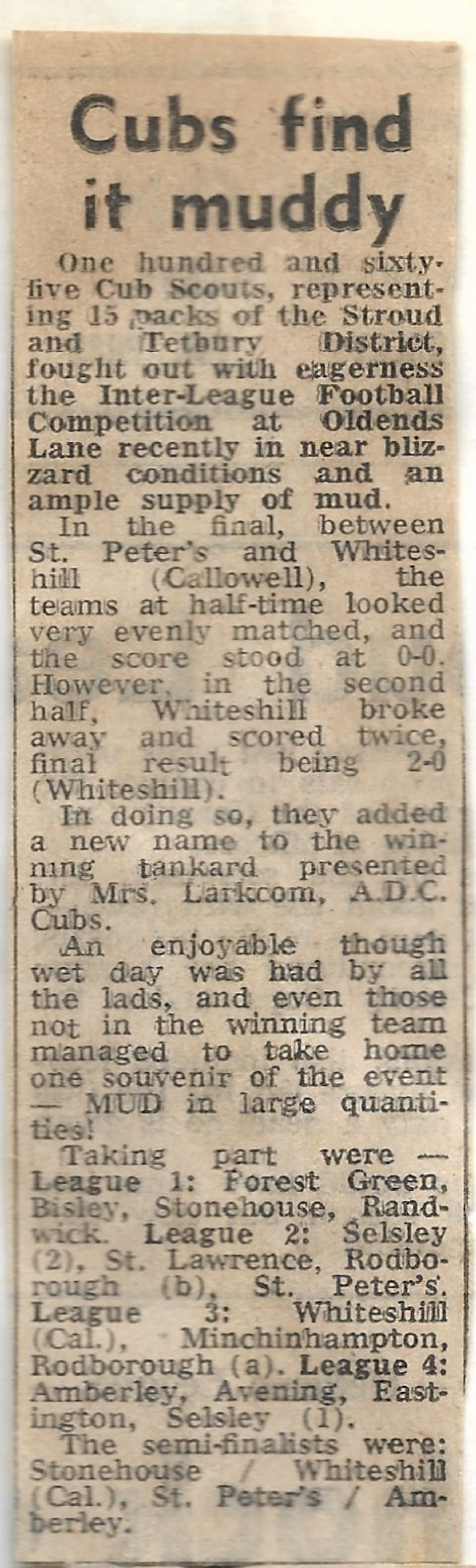 Cubs find it muddy

One hundred and sixty-five Cub Scouts, representing 15 packs of the Stroud and Tetbury District, fought out with eagerness the Inter-League Football Competition at Oldends Lane recently in near blizzard conditions and an ample supply of mud.

In the final, between St. Peter's and Whiteshill (Callowell), the teams at half-time looked very evenly matched, and the score stood at 0-0. However, in the second half, Whiteshill broke away and scored twice, final result being 2-0 (Whiteshill).

In doing so, they added a new name to the winning tankard presented by Mrs. Larkcom, A.D.C. Cubs.

An enjoyable though wet day was had by all the lads, and even those not in the winning team managed to take home one souvenir of the event — MUD in large quantities!

Taking part were — League 1: Forest Green, Bisley, Stonehouse, Randwick. League 2: Selsley (2), St. Lawrence, Rodborough (b), St. Peter's. League 3: Whiteshill (Cal.), Minchinhampton, Rodborough (a). League 4: Amberley, Avening, Eastington, Selsley (1).

The semi-finalists were: Stonehouse / Whiteshill (Cal.), St. Peter's / Amberley.